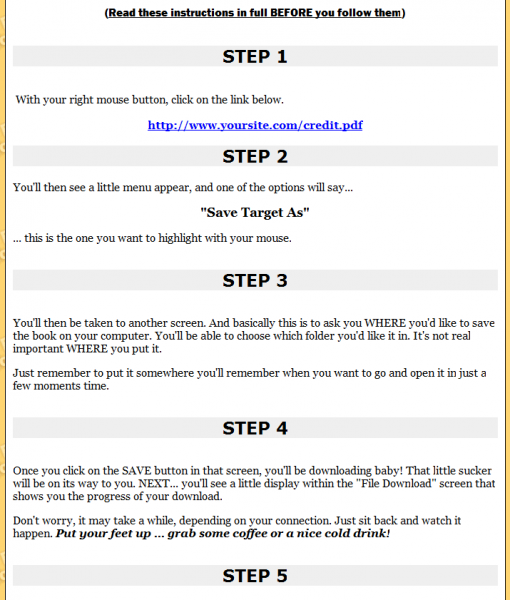 (Read these instructions in full BEFORE you follow them)

STEP 1

With your right mouse button, click on the link below.

http://www.yoursite.com/credit.pdf

STEP 2

You'll then see a little menu appear, and one of the options will say...

"Save Target As"

... this is the one you want to highlight with your mouse.

STEP 3

You'll then be taken to another screen. And basically this is to ask you WHERE you'd like to save the book on your computer. You'll be able to choose which folder you'd like it in. It's not real important WHERE you put it.

Just remember to put it somewhere you'll remember when you want to go and open it in just a few moments time.

STEP 4

Once you click on the SAVE button in that screen, you'll be downloading baby! That little sucker will be on its way to you. NEXT... you'll see a little display within the "File Download" screen that shows you the progress of your download.

Don't worry, it may take a while, depending on your connection. Just sit back and watch it happen. Put your feet up ... grab some coffee or a nice cold drink!

STEP 5